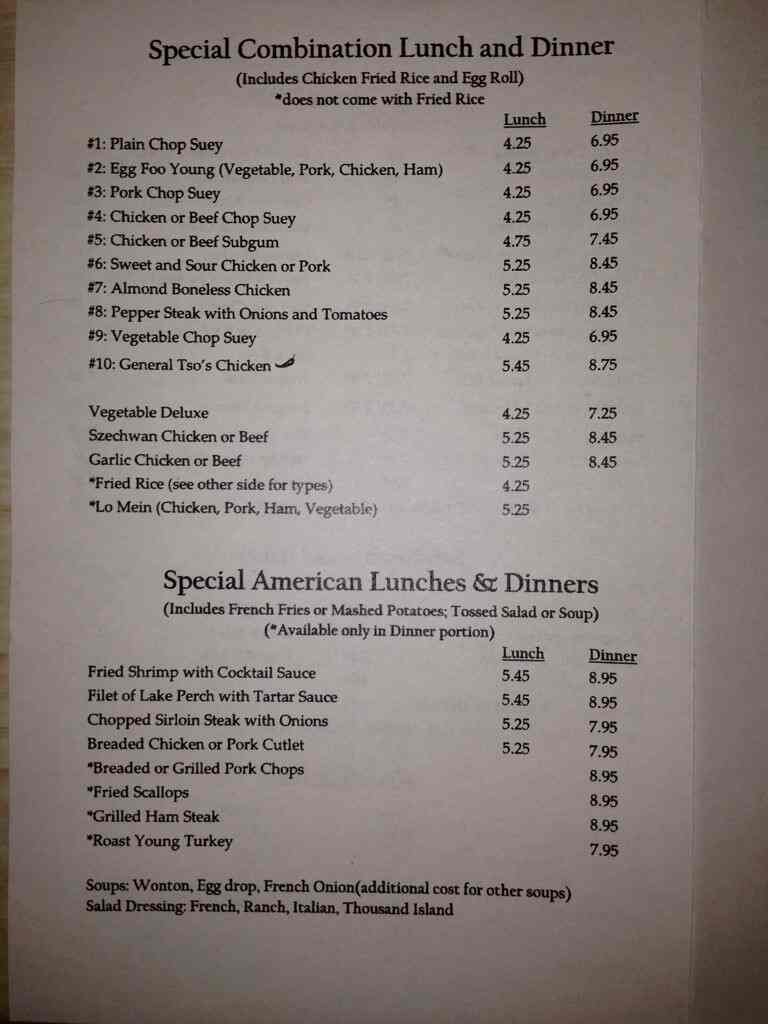 Special Combination Lunch and Dinner
(Includes Chicken Fried Rice and Egg Roll)
*does not come with Fried Rice

| | Lunch | Dinner |
|---|---|---|
| #1: Plain Chop Suey | 4.25 | 6.95 |
| #2: Egg Foo Young (Vegetable, Pork, Chicken, Ham) | 4.25 | 6.95 |
| #3: Pork Chop Suey | 4.25 | 6.95 |
| #4: Chicken or Beef Chop Suey | 4.25 | 6.95 |
| #5: Chicken or Beef Subgum | 4.75 | 7.45 |
| #6: Sweet and Sour Chicken or Pork | 5.25 | 8.45 |
| #7: Almond Boneless Chicken | 5.25 | 8.45 |
| #8: Pepper Steak with Onions and Tomatoes | 5.25 | 8.45 |
| #9: Vegetable Chop Suey | 4.25 | 6.95 |
| #10: General Tso's Chicken | 5.45 | 8.75 |
| Vegetable Deluxe | 4.25 | 7.25 |
| Szechwan Chicken or Beef | 5.25 | 8.45 |
| Garlic Chicken or Beef | 5.25 | 8.45 |
| *Fried Rice (see other side for types) | 4.25 | |
| *Lo Mein (Chicken, Pork, Ham, Vegetable) | 5.25 | |

Special American Lunches & Dinners
(Includes French Fries or Mashed Potatoes; Tossed Salad or Soup)
(*Available only in Dinner portion)

| | Lunch | Dinner |
|---|---|---|
| Fried Shrimp with Cocktail Sauce | 5.45 | 8.95 |
| Filet of Lake Perch with Tartar Sauce | 5.45 | 8.95 |
| Chopped Sirloin Steak with Onions | 5.25 | 7.95 |
| Breaded Chicken or Pork Cutlet | 5.25 | 7.95 |
| *Breaded or Grilled Pork Chops | | 8.95 |
| *Fried Scallops | | 8.95 |
| *Grilled Ham Steak | | 8.95 |
| *Roast Young Turkey | | 7.95 |

Soups: Wonton, Egg drop, French Onion(additional cost for other soups)
Salad Dressing: French, Ranch, Italian, Thousand Island